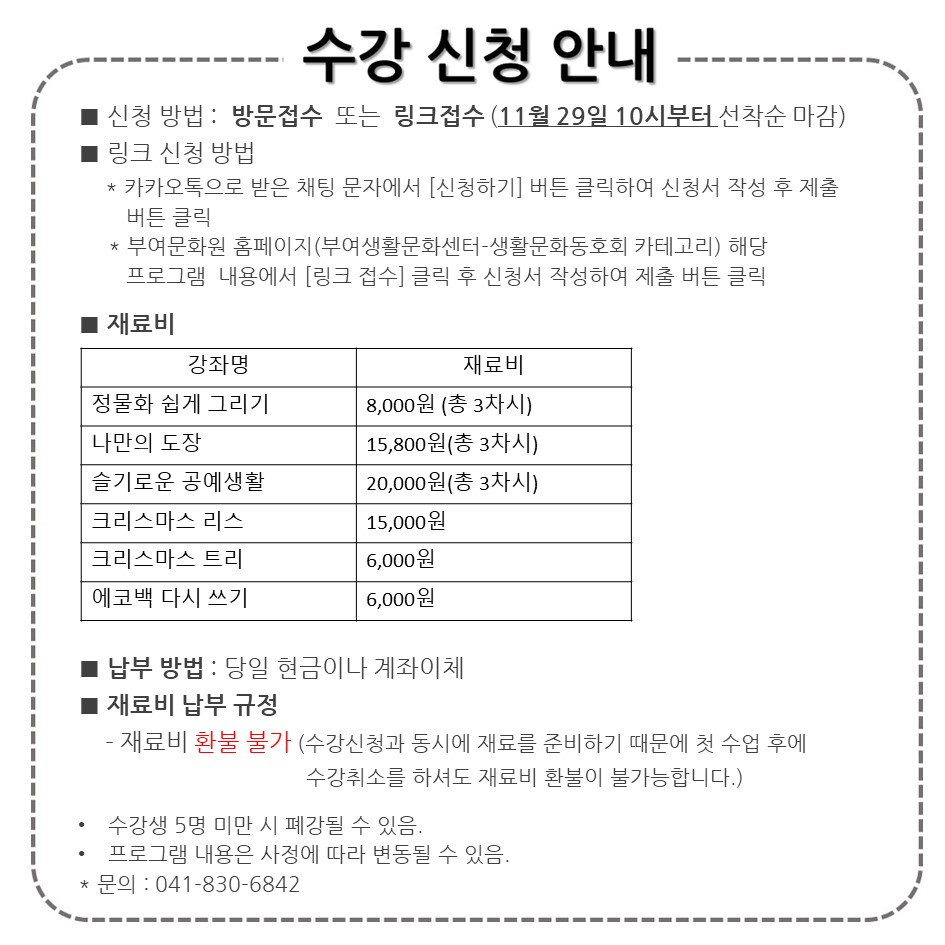 수강 신청 안내

■ 신청 방법 : 방문접수 또는 링크접수 (11월 29일 10시부터 선착순 마감)

■ 링크 신청 방법

* 카카오톡으로 받은 채팅 문자에서 [신청하기] 버튼 클릭하여 신청서 작성 후 제출 버튼 클릭

* 부여문화원 홈페이지(부여생활문화센터-생활문화동호회 카테고리) 해당 프로그램 내용에서 [링크 접수] 클릭 후 신청서 작성하여 제출 버튼 클릭

■ 재료비

| 강좌명 | 재료비 |
|---|---|
| 정물화 쉽게 그리기 | 8,000원 (총 3차시) |
| 나만의 도장 | 15,800원(총 3차시) |
| 슬기로운 공예생활 | 20,000원(총 3차시) |
| 크리스마스 리스 | 15,000원 |
| 크리스마스 트리 | 6,000원 |
| 에코백 다시 쓰기 | 6,000원 |

■ 납부 방법 : 당일 현금이나 계좌이체

■ 재료비 납부 규정

- 재료비 환불 불가 (수강신청과 동시에 재료를 준비하기 때문에 첫 수업 후에 수강취소를 하셔도 재료비 환불이 불가능합니다.)

• 수강생 5명 미만 시 폐강될 수 있음.
• 프로그램 내용은 사정에 따라 변동될 수 있음.
* 문의 : 041-830-6842